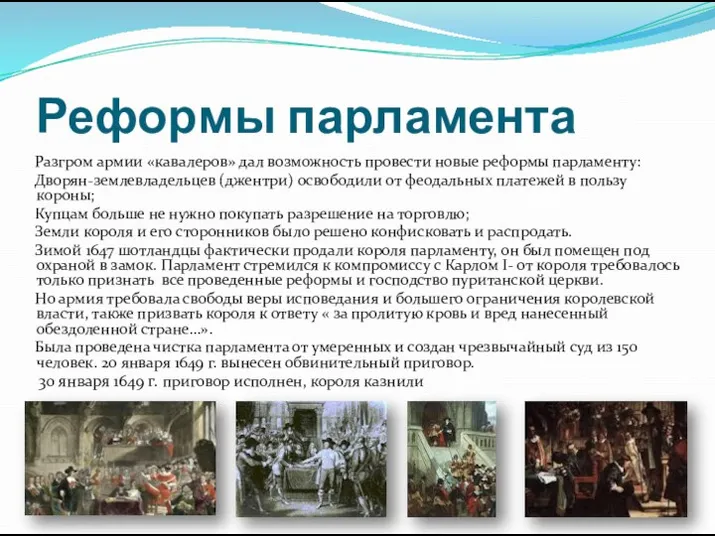 Реформы парламента

Разгром армии «кавалеров» дал возможность провести новые реформы парламенту:

Дворян-землевладельцев (джентри) освободили от феодальных платежей в пользу короны;

Купцам больше не нужно покупать разрешение на торговлю;

Земли короля и его сторонников было решено конфисковать и распродать.

Зимой 1647 шотландцы фактически продали короля парламенту, он был помещен под охраной в замок. Парламент стремился к компромиссу с Карлом I- от короля требовалось только признать все проведенные реформы и господство пуританской церкви.

Но армия требовала свободы веры исповедания и большего ограничения королевской власти, также призвать короля к ответу « за пролитую кровь и вред нанесенный обездоленной стране…».

Была проведена чистка парламента от умеренных и создан чрезвычайный суд из 150 человек. 20 января 1649 г. вынесен обвинительный приговор.

30 января 1649 г. приговор исполнен, короля казнили